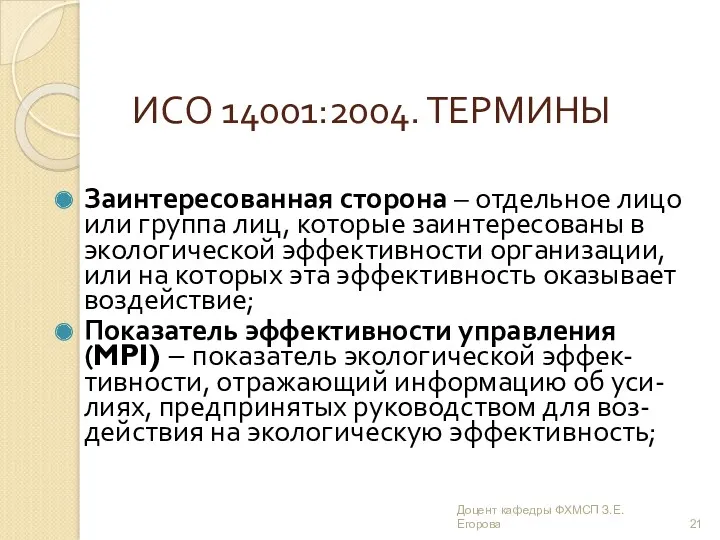 ИСО 14001:2004. ТЕРМИНЫ

Заинтересованная сторона – отдельное лицо или группа лиц, которые заинтересованы в экологической эффективности организации, или на которых эта эффективность оказывает воздействие;

Показатель эффективности управления (MPI) – показатель экологической эффективности, отражающий информацию об усилиях, предпринятых руководством для воздействия на экологическую эффективность;

Доцент кафедры ФХМСП З.Е. Егорова

21